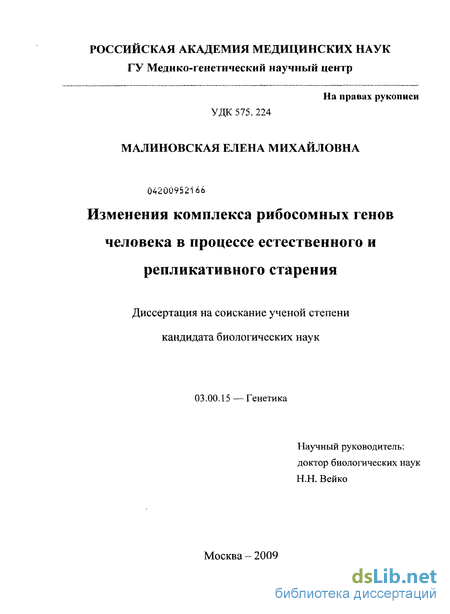 РОССИЙСКАЯ АКАДЕМИЯ МЕДИЦИНСКИХ НАУК
ГУ Медико-генетический научный центр

На правах рукописи

УДК 575. 224

МАЛИНОВСКАЯ ЕЛЕНА МИХАЙЛОВНА

04200952166

Изменения комплекса рибосомных генов человека в процессе естественного и репликативного старения

Диссертация на соискание ученой степени
кандидата биологических наук

03.00.15 — Генетика

Научный руководитель:
доктор биологических наук
Н.Н. Вейко

Москва – 2009

dsLib.net
библиотека диссертаций